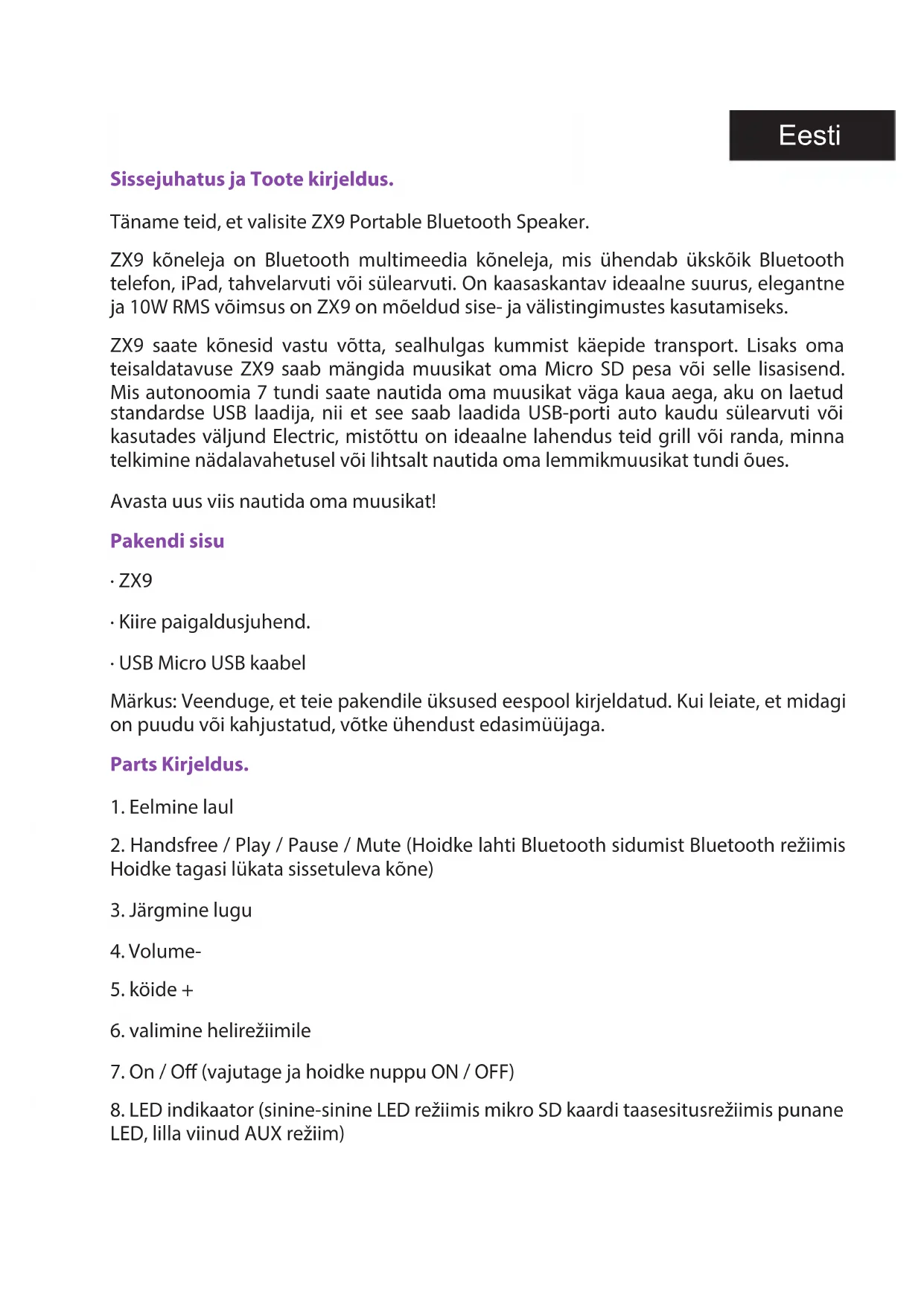 Eesti

Sissejuhatus ja Toote kirjeldus.

Täname teid, et valisite ZX9 Portable Bluetooth Speaker.

ZX9 kõneleja on Bluetooth multimeedia kõneleja, mis ühendab ükskõik Bluetooth telefon, iPad, tahvelarvuti või sülearvuti. On kaasaskantav ideaalne suurus, elegantne ja 10W RMS võimsus on ZX9 on mõeldud sise- ja välistingimustes kasutamiseks.

ZX9 saate kõnesid vastu võtta, sealhulgas kummist käepide transport. Lisaks oma teisaldatavuse ZX9 saab mängida muusikat oma Micro SD pesa või selle lisasisend. Mis autonoomia 7 tundi saate nautida oma muusikat väga kaua aega, aku on laetud standardse USB laadija, nii et see saab laadida USB-porti auto kaudu sülearvuti või kasutades väljund Electric, mistõttu on ideaalne lahendus teid grill või randa, minna telkimine nädalavahetusel või lihtsalt nautida oma lemmikmuusikat tundi õues.

Avasta uus viis nautida oma muusikat!

Pakendi sisu

· ZX9

· Kiire paigaldusjuhend.

· USB Micro USB kaabel

Märkus: Veenduge, et teie pakendile üksused eespool kirjeldatud. Kui leiate, et midagi on puudu või kahjustatud, võtke ühendust edasimüüjaga.

Parts Kirjeldus.

1. Eelmine laul

2. Handsfree / Play / Pause / Mute (Hoidke lahti Bluetooth sidumist Bluetooth režiimis Hoidke tagasi lükata sissetuleva kõne)

3. Järgmine lugu

4. Volume-

5. köide +

6. valimine helirežiimile

7. On / Off (vajutage ja hoidke nuppu ON / OFF)

8. LED indikaator (sinine-sinine LED režiimis mikro SD kaardi taasesitusrežiimis punane LED, lilla viinud AUX režiim)